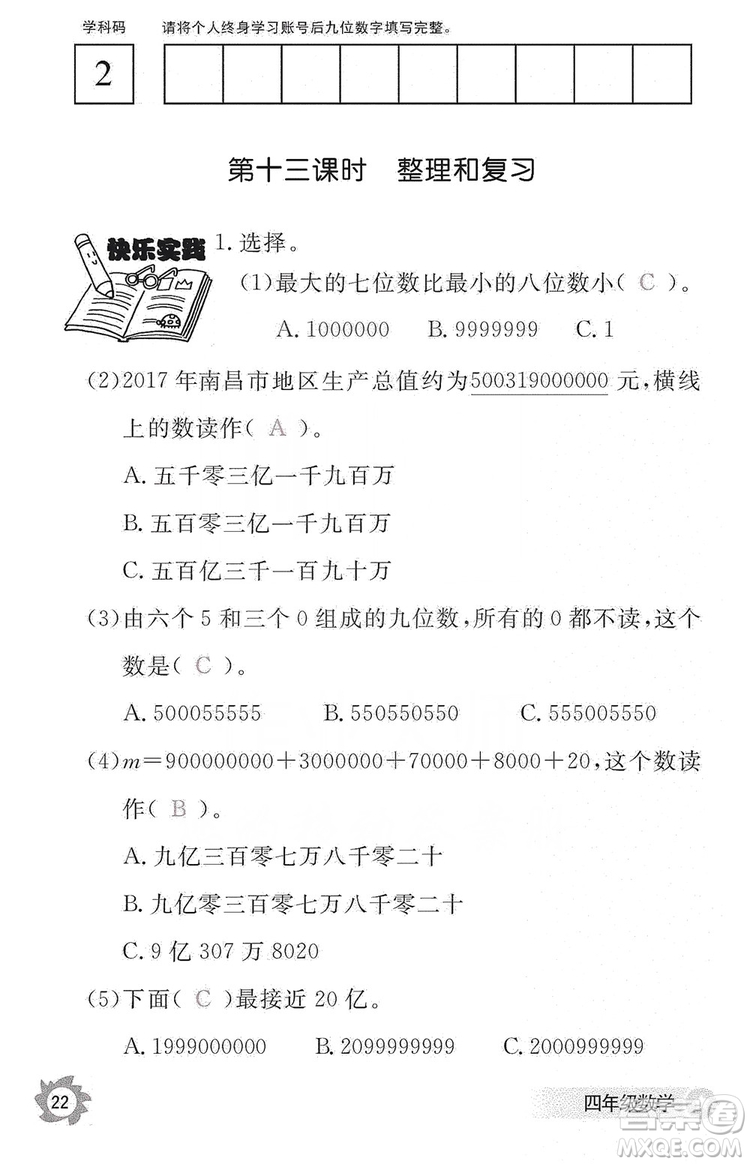 学科码 请将个人终身学习账号后九位数字填写完整。

2

第十三课时 整理和复习

快乐实践

1. 选择。

(1)最大的七位数比最小的八位数小( C )。

A. 1000000 B. 9999999 C. 1

(2)2017 年南昌市地区生产总值约为500319000000 元,横线上的数读作( A )。

A. 五千零三亿一千九百万

B. 五百零三亿一千九百万

C. 五百亿三千一百九十万

(3)由六个 5 和三个 0 组成的九位数,所有的 0 都不读,这个数是( C )。

A. 500055555 B. 550550550 C. 555005550

(4)$m=900000000+3000000+70000+8000+20$,这个数读作( B )。

A. 九亿三百零七万八千零二十

B. 九亿零三百零七万八千零二十

C. 9 亿 307 万 8020

(5)下面( C )最接近 20 亿。

A. 1999000000 B. 2099999999 C. 2000999999

22

四年级数学

MXQE.COM